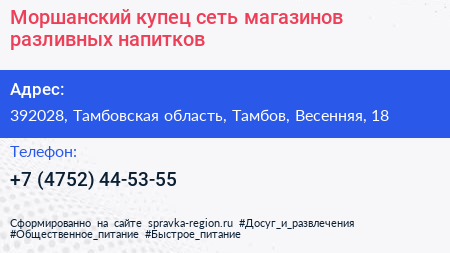 Моршанский купец сеть магазинов разливных напитков

Адрес:

392028, Тамбовская область, Тамбов, Весенняя, 18

Телефон:

+7 (4752) 44-53-55

Сформированно на сайте spravka-region.ru #Досуг_и_развлечения #Общественное_питание #Быстрое_питание